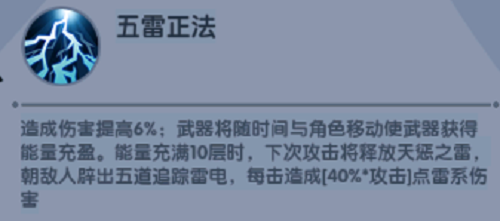 五雷正法

造成伤害提高6%；武器将随时间与角色移动使武器获得能量充盈。能量充满10层时，下次攻击将释放天惩之雷，朝敌人辟出五道追踪雷电，每击造成[40%*攻击]点雷系伤害